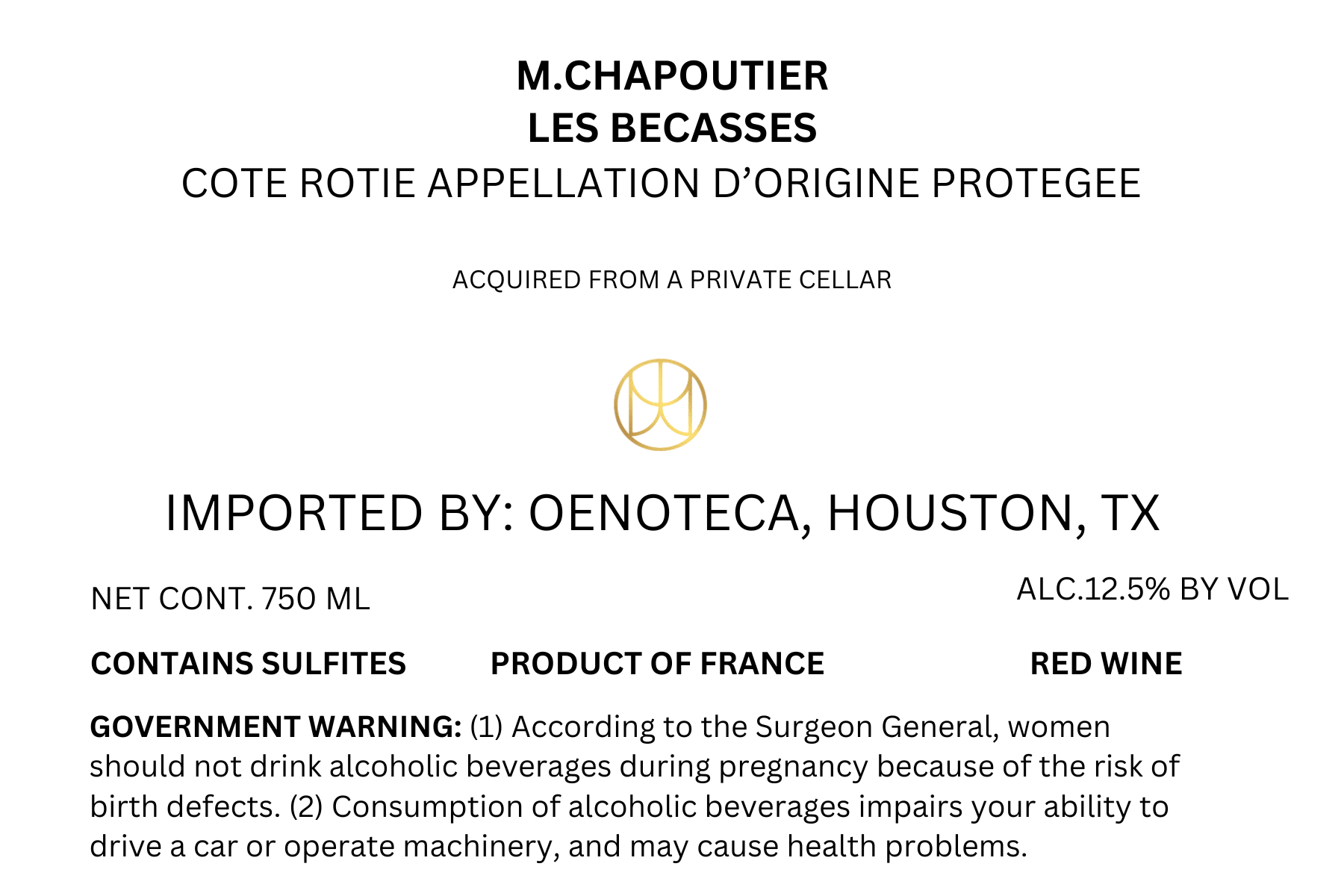 M.CHAPOUTIER
LES BECASSES
COTE ROTIE APPELLATION D'ORIGINE PROTEGEE

ACQUIRED FROM A PRIVATE CELLAR

IMPORTED BY: OENOTECA, HOUSTON, TX

NET CONT. 750 ML

ALC.12.5% BY VOL

CONTAINS SULFITES PRODUCT OF FRANCE RED WINE

GOVERNMENT WARNING: (1) According to the Surgeon General, women should not drink alcoholic beverages during pregnancy because of the risk of birth defects. (2) Consumption of alcoholic beverages impairs your ability to drive a car or operate machinery, and may cause health problems.